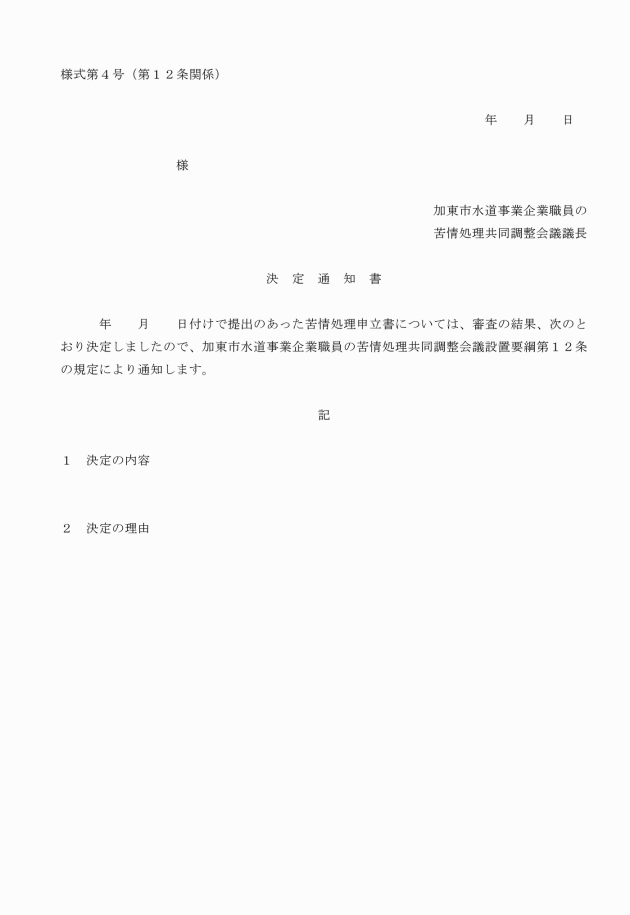 様式第４号（第１２条関係）

年　　月　　日

様

加東市水道事業企業職員の
苦情処理共同調整会議議長

決　定　通　知　書

年　　月　　日付けで提出のあった苦情処理申立書については、審査の結果、次のとおり決定しましたので、加東市水道事業企業職員の苦情処理共同調整会議設置要綱第１２条の規定により通知します。

記

１　決定の内容

２　決定の理由